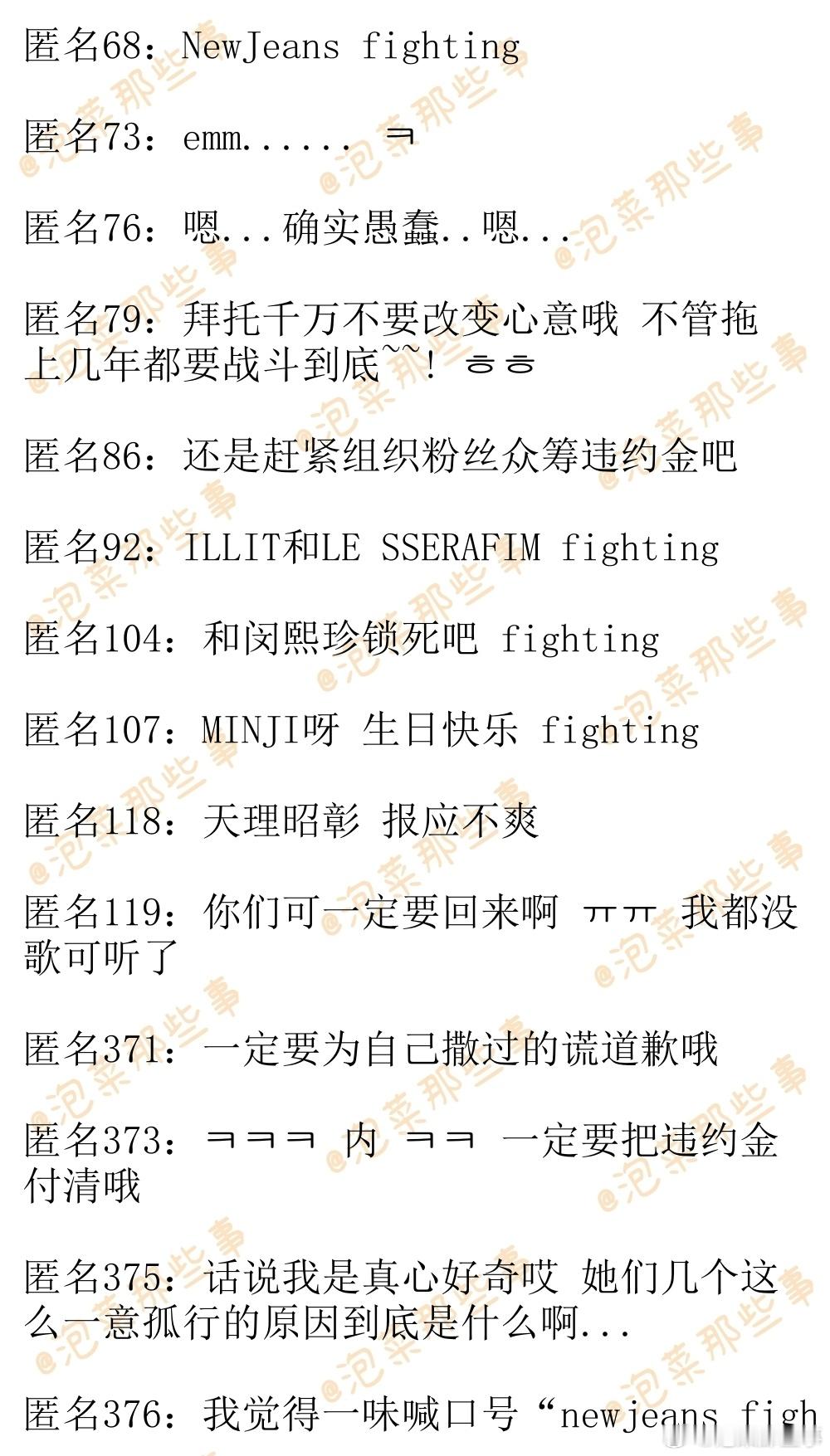 匿名68：NewJeans fighting

匿名73：emm...... ㅋ

匿名76：嗯...确实愚蠢..嗯...

匿名79：拜托千万不要改变心意哦 不管拖上几年都要战斗到底~~! ㅎㅎ

匿名86：还是赶紧组织粉丝众筹违约金吧

匿名92：ILLIT和LE SSERAFIM fighting

匿名104：和闵熙珍锁死吧 fighting

匿名107：MINJI呀 生日快乐 fighting

匿名118：天理昭彰 报应不爽

匿名119：你们可一定要回来啊 ㅠㅠ 我都没歌可听了

匿名371：一定要为自己撒过的谎道歉哦

匿名373：ㅋㅋㅋ 内 ㅋㅋ 一定要把违约金付清哦

匿名375：话说我是真心好奇哎 她们几个这么一意孤行的原因到底是什么啊...

匿名376：我觉得一味喊口号“newjeans figh

@泡菜那些事